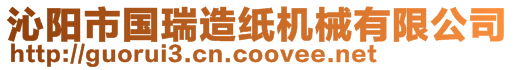 沁阳市国瑞造纸机械有限公司
http://guorui3.cn.coovee.net